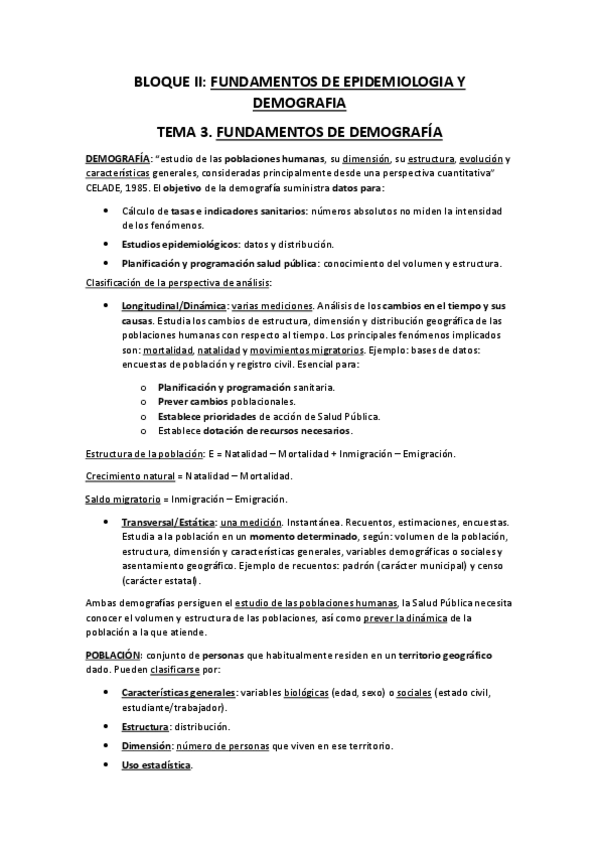 BLOQUE II: FUNDAMENTOS DE EPIDEMIOLOGIA Y DEMOGRAFIA

TEMA 3. FUNDAMENTOS DE DEMOGRAFÍA

DEMOGRAFÍA: "estudio de las poblaciones humanas, su dimensión, su estructura, evolución y características generales, consideradas principalmente desde una perspectiva cuantitativa" CELADE, 1985. El objetivo de la demografía suministra datos para:

• Cálculo de tasas e indicadores sanitarios: números absolutos no miden la intensidad de los fenómenos.
• Estudios epidemiológicos: datos y distribución.
• Planificación y programación salud pública: conocimiento del volumen y estructura.

Clasificación de la perspectiva de análisis:

• Longitudinal/Dinámica: varias mediciones. Análisis de los cambios en el tiempo y sus causas. Estudia los cambios de estructura, dimensión y distribución geográfica de las poblaciones humanas con respecto al tiempo. Los principales fenómenos implicados son: mortalidad, natalidad y movimientos migratorios. Ejemplo: bases de datos: encuestas de población y registro civil. Esencial para:
o Planificación y programación sanitaria.
o Prever cambios poblacionales.
o Establece prioridades de acción de Salud Pública.
o Establece dotación de recursos necesarios.

Estructura de la población: E = Natalidad – Mortalidad + Inmigración – Emigración.

Crecimiento natural = Natalidad – Mortalidad.

Saldo migratorio = Inmigración – Emigración.

• Transversal/Estática: una medición. Instantánea. Recuentos, estimaciones, encuestas. Estudia a la población en un momento determinado, según: volumen de la población, estructura, dimensión y características generales, variables demográficas o sociales y asentamiento geográfico. Ejemplo de recuentos: padrón (carácter municipal) y censo (carácter estatal).

Ambas demografías persiguen el estudio de las poblaciones humanas, la Salud Pública necesita conocer el volumen y estructura de las poblaciones, así como prever la dinámica de la población a la que atiende.

POBLACIÓN: conjunto de personas que habitualmente residen en un territorio geográfico dado. Pueden clasificarse por:

• Características generales: variables biológicas (edad, sexo) o sociales (estado civil, estudiante/trabajador).
• Estructura: distribución.
• Dimensión: número de personas que viven en ese territorio.
• Uso estadística.